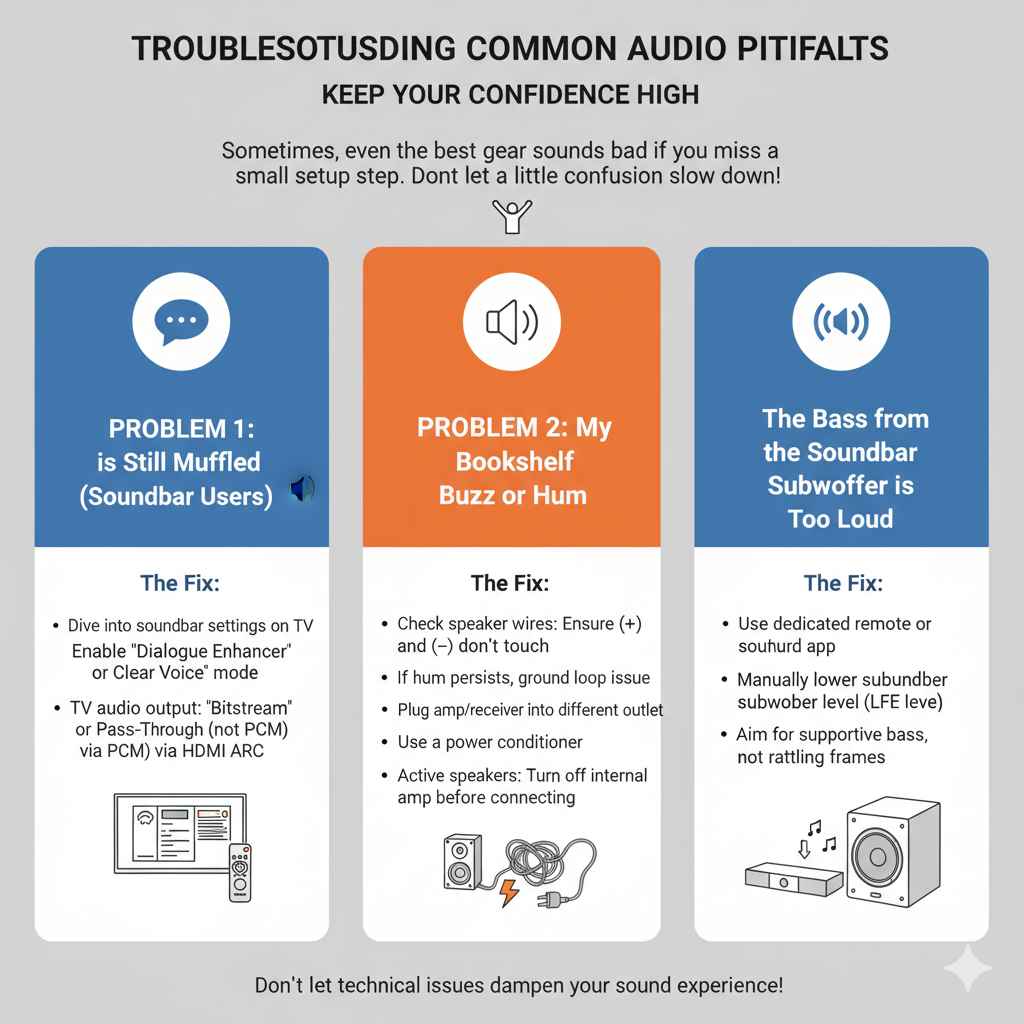 TROUBLESOTUSDING COMMON AUDIO PITIFALTS

KEEP YOUR CONFIDENCE HIGH

Sometimes, even the best gear sounds bad if you miss a small setup step. Dont let a little confusion slow down!

PROBLEM 1: is Still Muffled (Soundbar Users)

The Fix:

• Dive into soundbar settings on TV Enable "Dialogue Enhancer" or Clear Voice" mode

• TV audio output: "Bitstream" or Pass-Through (not PCM) via PCM) via HDMI ARC

PROBLEM 2: My Bookshelf Buzz or Hum

The Fix:

• Check speaker wires: Ensure (+) and (–) don't touch

• If hum persists, ground loop issue

• Plug amp/receiver into different outlet

• Use a power conditioner

• Active speakers: Turn off internal amp before connecting

The Bass from the Soundbar Subwoffer is Too Loud

The Fix:

• Use dedicated remote or souhurd app

• Manually lower subundber subwober level (LFE leve)

• Aim for supportive bass, not rattling frames

Don't let technical issues dampen your sound experience!